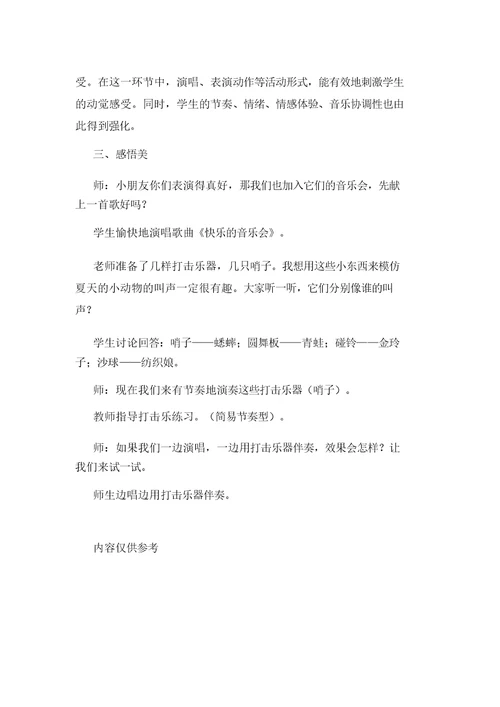 受。在这一环节中，演唱、表演动作等活动形式，能有效地刺激学生的动觉感受。同时，学生的节奏、情绪、情感体验、音乐协调性也由此得到强化。

三、感悟美

师：小朋友你们表演得真好，那我们也加入它们的音乐会，先献上一首歌好吗？

学生愉快地演唱歌曲《快乐的音乐会》。

老师准备了几样打击乐器，几只哨子。我想用这些小东西来模仿夏天的小动物的叫声一定很有趣。大家听一听，它们分别像谁的叫声？

学生讨论回答：哨子——蟋蟀；圆舞板——青蛙；碰铃——金玲子；沙球——纺织娘。

师：现在我们来有节奏地演奏这些打击乐器（哨子）。

教师指导打击乐练习。（简易节奏型）。

师：如果我们一边演唱，一边用打击乐器伴奏，效果会怎样？让我们来试一试。

师生边唱边用打击乐器伴奏。

内容仅供参考